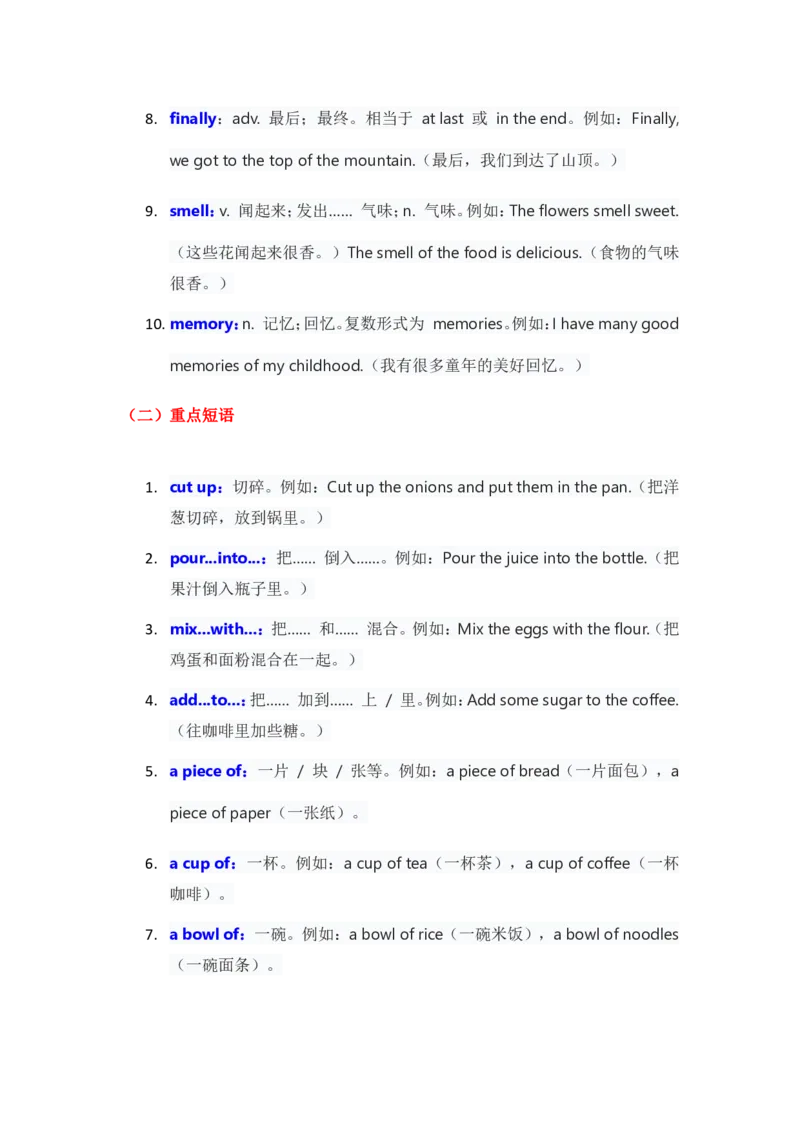 8. finally：adv. 最后；最终。相当于 at last 或 in the end。例如：Finally, we got to the top of the mountain.（最后，我们到达了山顶。）

9. smell：v. 闻起来；发出…… 气味；n. 气味。例如：The flowers smell sweet.（这些花闻起来很香。）The smell of the food is delicious.（食物的气味很香。）

10. memory：n. 记忆；回忆。复数形式为 memories。例如：I have many good memories of my childhood.（我有很多童年的美好回忆。）

（二）重点短语

1. cut up：切碎。例如：Cut up the onions and put them in the pan.（把洋葱切碎，放到锅里。）

2. pour...into...：把…… 倒入……。例如：Pour the juice into the bottle.（把果汁倒入瓶子里。）

3. mix...with...：把…… 和…… 混合。例如：Mix the eggs with the flour.（把鸡蛋和面粉混合在一起。）

4. add...to...：把…… 加到…… 上 / 里。例如：Add some sugar to the coffee.（往咖啡里加些糖。）

5. a piece of：一片 / 块 / 张等。例如：a piece of bread（一片面包），a piece of paper（一张纸）。

6. a cup of：一杯。例如：a cup of tea（一杯茶），a cup of coffee（一杯咖啡）。

7. a bowl of：一碗。例如：a bowl of rice（一碗米饭），a bowl of noodles（一碗面条）。